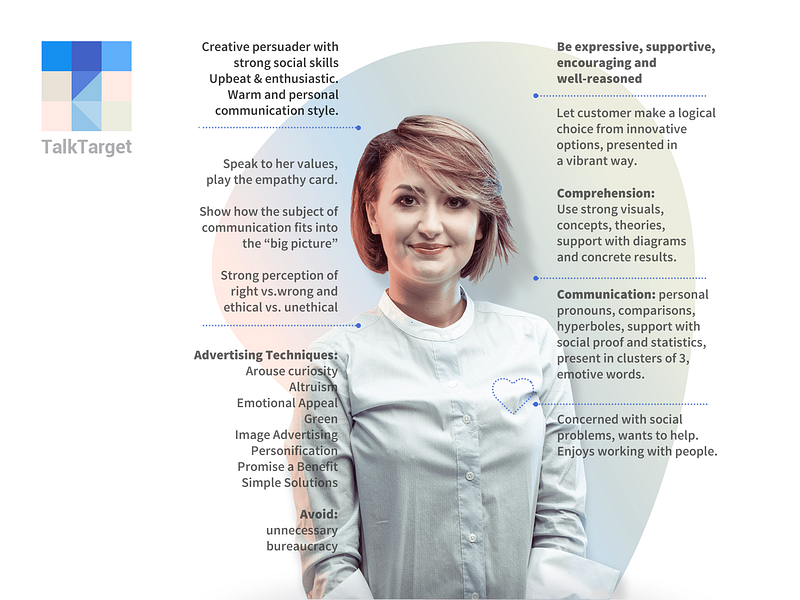 TalkTarget

Creative persuader with strong social skills Upbeat & enthusiastic. Warm and personal communication style.

Speak to her values, play the empathy card.

Show how the subject of communication fits into the "big picture"

Strong perception of right vs.wrong and ethical vs. unethical

Advertising Techniques:
Arouse curiosity
Altruism
Emotional Appeal
Green
Image Advertising
Personification
Promise a Benefit
Simple Solutions

Avoid:
unnecessary
bureaucracy

Be expressive, supportive, encouraging and well-reasoned

Let customer make a logical choice from innovative options, presented in a vibrant way.

Comprehension:
Use strong visuals, concepts, theories, support with diagrams and concrete results.

Communication: personal pronouns, comparisons, hyperboles, support with social proof and statistics, present in clusters of 3, emotive words.

Concerned with social problems, wants to help. Enjoys working with people.